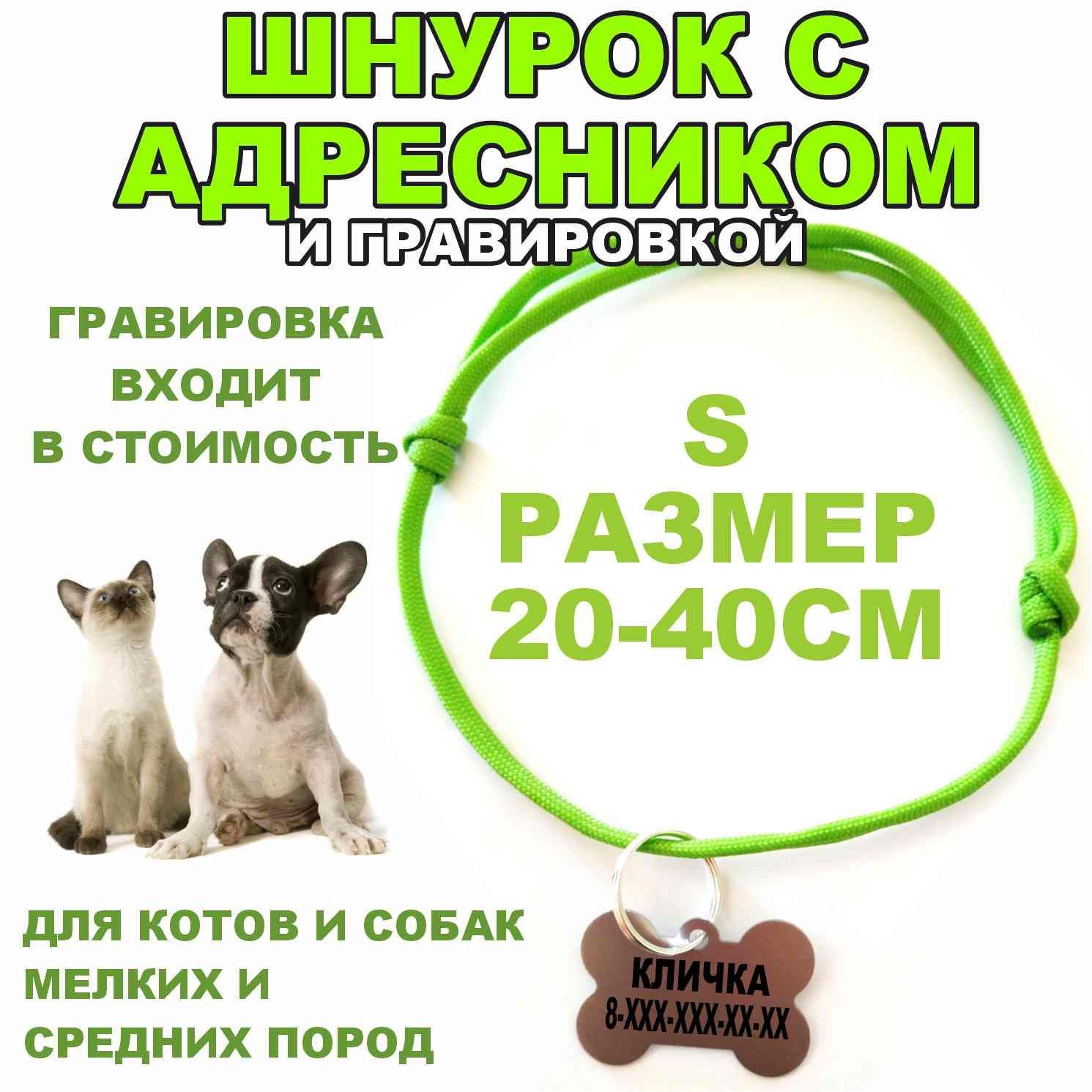 ШНУРОК С АДРЕСНИКОМ
И ГРАВИРОВКОЙ

ГРАВИРОВКА ВХОДИТ В СТОИМОСТЬ

S
РАЗМЕР
20-40СМ

ДЛЯ КОТОВ И СОБАК МЕЛКИХ И СРЕДНИХ ПОРОД

КЛИЧКА
8-XXX-XXX-XX-XX